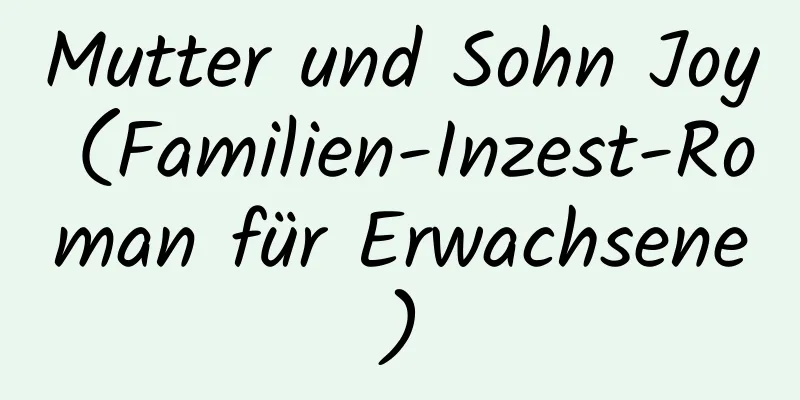 Mutter und Sohn Joy (Familien-Inzest-Roman für Erwachsene)